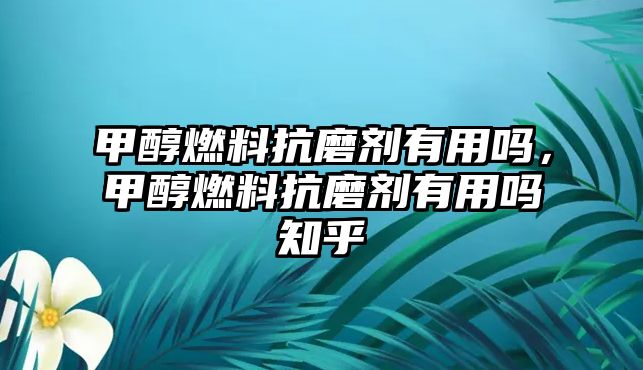 甲醇燃料抗磨剂有用吗，甲醇燃料抗磨剂有用吗知乎